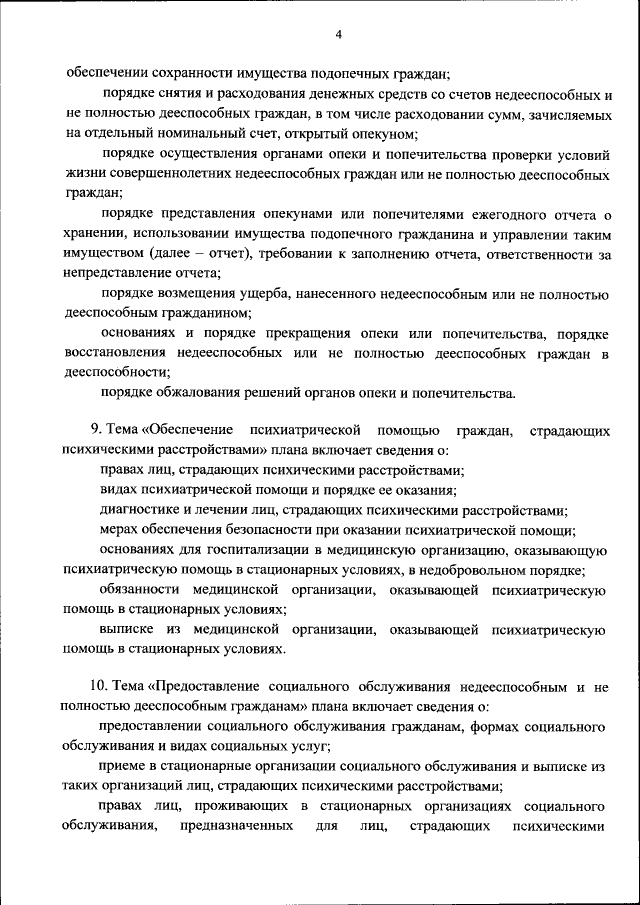 4

обеспечении сохранности имущества подопечных граждан;

порядке снятия и расходования денежных средств со счетов недееспособных и не полностью дееспособных граждан, в том числе расходовании сумм, зачисляемых на отдельный номинальный счет, открытый опекуном;

порядке осуществления органами опеки и попечительства проверки условий жизни совершеннолетних недееспособных граждан или не полностью дееспособных граждан;

порядке представления опекунами или попечителями ежегодного отчета о хранении, использовании имущества подопечного гражданина и управлении таким имуществом (далее – отчет), требовании к заполнению отчета, ответственности за непредставление отчета;

порядке возмещения ущерба, нанесенного недееспособным или не полностью дееспособным гражданином;

основаниях и порядке прекращения опеки или попечительства, порядке восстановления недееспособных или не полностью дееспособных граждан в дееспособности;

порядке обжалования решений органов опеки и попечительства.

9. Тема «Обеспечение психиатрической помощью граждан, страдающих психическими расстройствами» плана включает сведения о:

правах лиц, страдающих психическими расстройствами;

видах психиатрической помощи и порядке ее оказания;

диагностике и лечении лиц, страдающих психическими расстройствами;

мерах обеспечения безопасности при оказании психиатрической помощи;

основаниях для госпитализации в медицинскую организацию, оказывающую психиатрическую помощь в стационарных условиях, в недобровольном порядке;

обязанности медицинской организации, оказывающей психиатрическую помощь в стационарных условиях;

выписке из медицинской организации, оказывающей психиатрическую помощь в стационарных условиях.

10. Тема «Предоставление социального обслуживания недееспособным и не полностью дееспособным гражданам» плана включает сведения о:

предоставлении социального обслуживания гражданам, формах социального обслуживания и видах социальных услуг;

приеме в стационарные организации социального обслуживания и выписке из таких организаций лиц, страдающих психическими расстройствами;

правах лиц, проживающих в стационарных организациях социального обслуживания, предназначенных для лиц, страдающих психическими